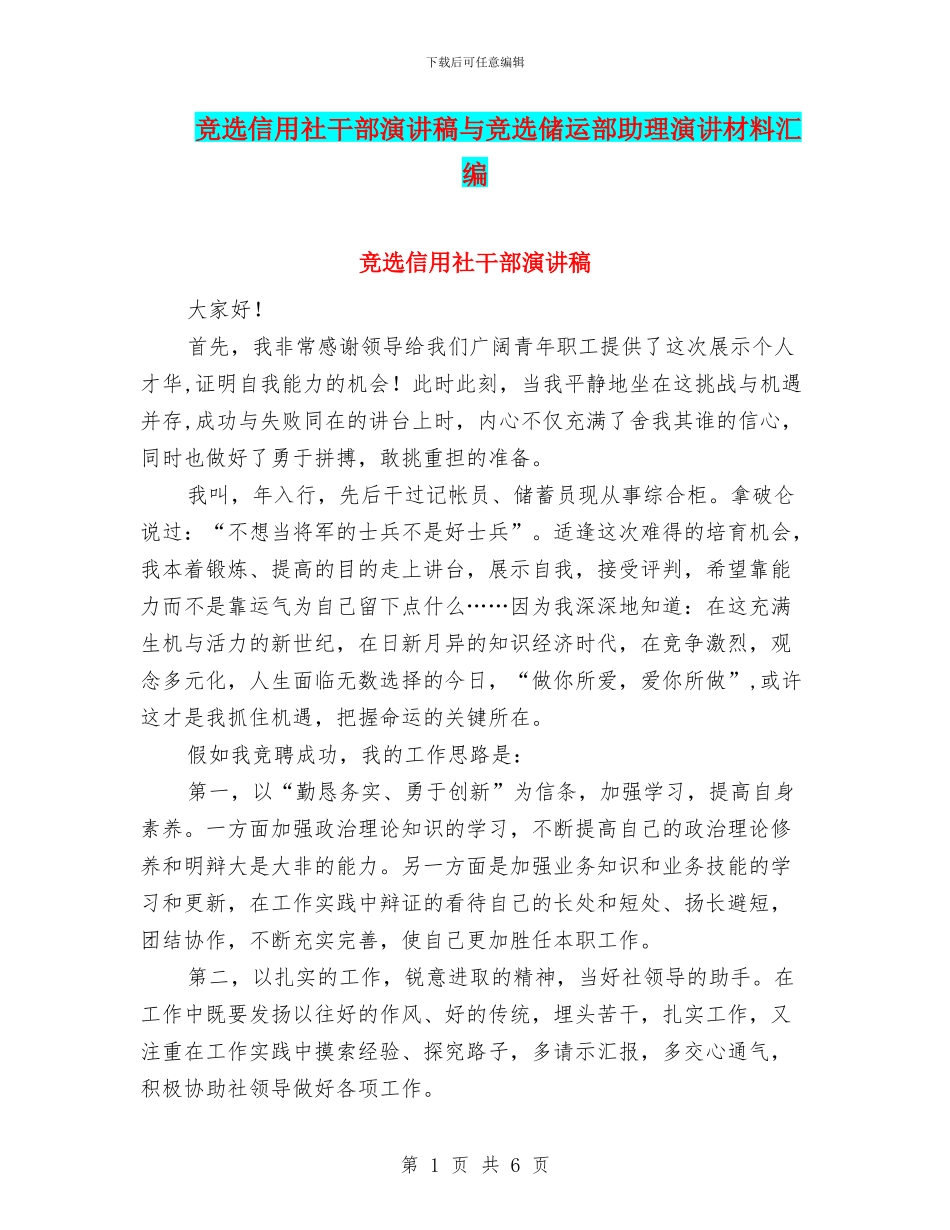 下载后可任意编辑

竞选信用社干部演讲稿与竞选储运部助理演讲材料汇编

竞选信用社干部演讲稿

大家好！

首先，我非常感谢领导给我们广阔青年职工提供了这次展示个人才华，证明自我能力的机会！此时此刻，当我平静地坐在这挑战与机遇并存，成功与失败同在的讲台上时，内心不仅充满了舍我其谁的信心，同时也做好了勇于拼搏，敢挑重担的准备。

我叫，年入行，先后干过记帐员、储蓄员现从事综合柜。拿破仑说过：“不想当将军的士兵不是好士兵”。适逢这次难得的培育机会，我本着锻炼、提高的目的走上讲台，展示自我，接受评判，希望靠能力而不是靠运气为自己留下点什么……因为我深深地知道：在这充满生机与活力的新世纪，在日新月异的知识经济时代，在竞争激烈，观念多元化，人生面临无数选择的今日，“做你所爱，爱你所做”，或许这才是我抓住机遇，把握命运的关键所在。

假如我竞聘成功，我的工作思路是：

第一，以“勤恳务实、勇于创新”为信条，加强学习，提高自身素养。一方面加强政治理论知识的学习，不断提高自己的政治理论修养和明辩大是大非的能力。另一方面是加强业务知识和业务技能的学习和更新，在工作实践中辩证的看待自己的长处和短处、扬长避短，团结协作，不断充实完善，使自己更加胜任本职工作。

第二，以扎实的工作，锐意进取的精神，当好社领导的助手。在工作中既要发扬以往好的作风、好的传统，埋头苦干，扎实工作，又注重在工作实践中摸索经验、探究路子，多请示汇报，多交心通气，积极协助社领导做好各项工作。

第 1 页 共 6 页